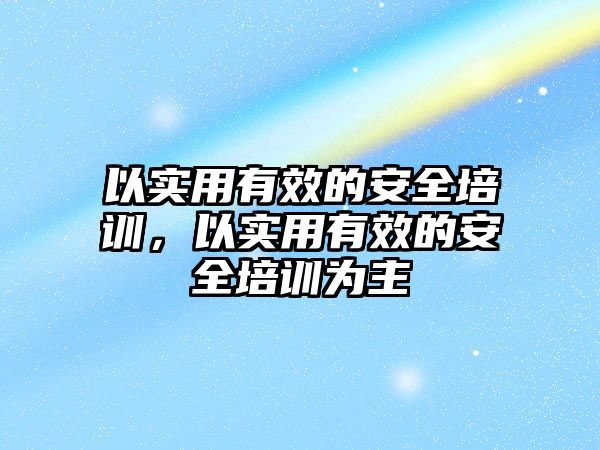 以实用有效的安全培训，以实用有效的安全培训为主